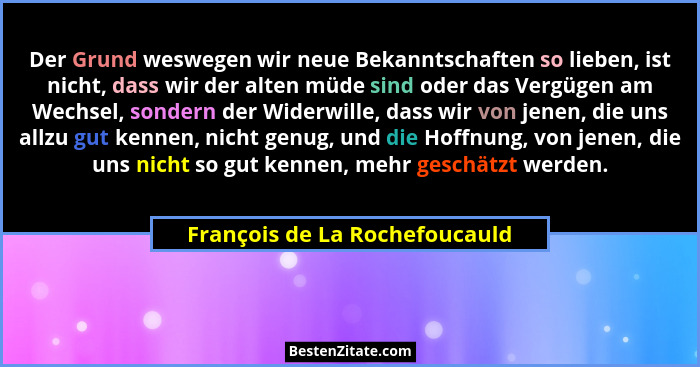 Der Grund weswegen wir neue Bekanntschaften so lieben, ist nicht, dass wir der alten müde sind oder das Vergügen am Wechsel, sondern der Widerwille, dass wir von jenen, die uns allzu gut kennen, nicht genug, und die Hoffnung, von jenen, die uns nicht so gut kennen, mehr geschätzt werden.

François de La Rochefoucauld

BestenZitate.com